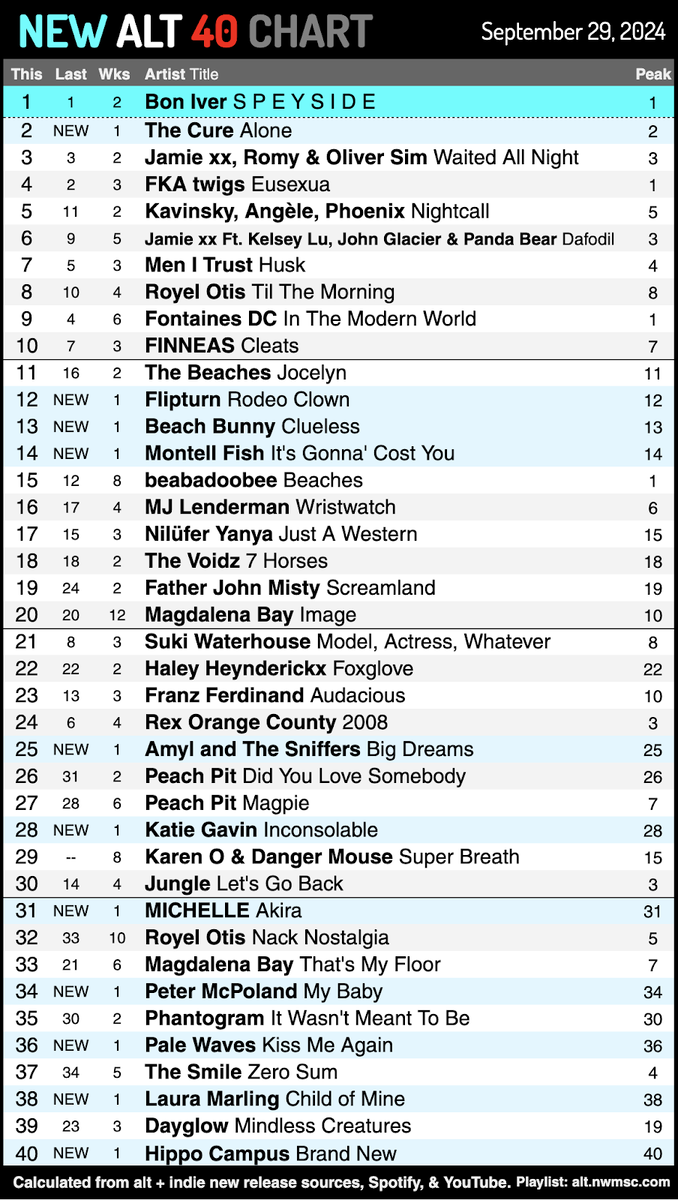 NEW ALT 40 CHART September 29, 2024

| This | Last | Wks | Artist Title | Peak |
|---|---|---|---|---|
| 1 | 1 | 2 | Bon Iver S P E Y S I D E | 1 |
| 2 | NEW | 1 | The Cure Alone | 2 |
| 3 | 3 | 2 | Jamie xx, Romy & Oliver Sim Waited All Night | 3 |
| 4 | 2 | 3 | FKA twigs Eusexua | 1 |
| 5 | 11 | 2 | Kavinsky, Angèle, Phoenix Nightcall | 5 |
| 6 | 9 | 5 | Jamie xx Ft. Kelsey Lu, John Glacier & Panda Bear Dafodil | 3 |
| 7 | 5 | 3 | Men I Trust Husk | 4 |
| 8 | 10 | 4 | Royel Otis Til The Morning | 8 |
| 9 | 4 | 6 | Fontaines DC In The Modern World | 1 |
| 10 | 7 | 3 | FINNEAS Cleats | 7 |
| 11 | 16 | 2 | The Beaches Jocelyn | 11 |
| 12 | NEW | 1 | Flipturn Rodeo Clown | 12 |
| 13 | NEW | 1 | Beach Bunny Clueless | 13 |
| 14 | NEW | 1 | Montell Fish It's Gonna' Cost You | 14 |
| 15 | 12 | 8 | beabadoobee Beaches | 1 |
| 16 | 17 | 4 | MJ Lenderman Wristwatch | 6 |
| 17 | 15 | 3 | Nilüfer Yanya Just A Western | 15 |
| 18 | 18 | 2 | The Voidz 7 Horses | 18 |
| 19 | 24 | 2 | Father John Misty Screamland | 19 |
| 20 | 20 | 12 | Magdalena Bay Image | 10 |
| 21 | 8 | 3 | Suki Waterhouse Model, Actress, Whatever | 8 |
| 22 | 22 | 2 | Haley Heynderickx Foxglove | 22 |
| 23 | 13 | 3 | Franz Ferdinand Audacious | 10 |
| 24 | 6 | 4 | Rex Orange County 2008 | 3 |
| 25 | NEW | 1 | Amyl and The Sniffers Big Dreams | 25 |
| 26 | 31 | 2 | Peach Pit Did You Love Somebody | 26 |
| 27 | 28 | 6 | Peach Pit Magpie | 7 |
| 28 | NEW | 1 | Katie Gavin Inconsolable | 28 |
| 29 | -- | 8 | Karen O & Danger Mouse Super Breath | 15 |
| 30 | 14 | 4 | Jungle Let's Go Back | 3 |
| 31 | NEW | 1 | MICHELLE Akira | 31 |
| 32 | 33 | 10 | Royel Otis Nack Nostalgia | 5 |
| 33 | 21 | 6 | Magdalena Bay That's My Floor | 7 |
| 34 | NEW | 1 | Peter McPoland My Baby | 34 |
| 35 | 30 | 2 | Phantogram It Wasn't Meant To Be | 30 |
| 36 | NEW | 1 | Pale Waves Kiss Me Again | 36 |
| 37 | 34 | 5 | The Smile Zero Sum | 4 |
| 38 | NEW | 1 | Laura Marling Child of Mine | 38 |
| 39 | 23 | 3 | Dayglow Mindless Creatures | 19 |
| 40 | NEW | 1 | Hippo Campus Brand New | 40 |

Calculated from alt + indie new release sources, Spotify, & YouTube. Playlist: alt.nwmsc.com